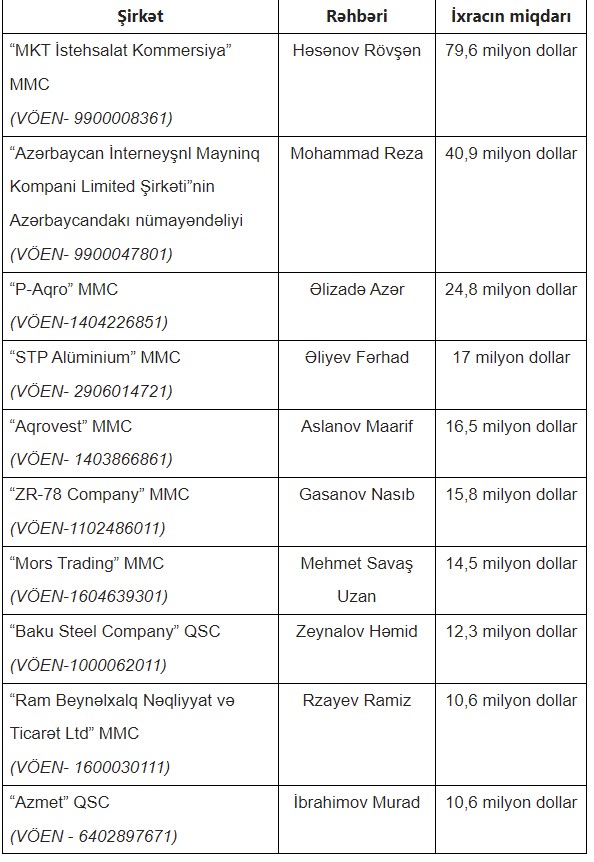 | Şirkət | Rəhbəri | İxracın miqdarı |
|---|---|---|
| “MKT İstehsalat Kommersiya” MMC (VÖEN- 9900008361) | Həsənov Rövşən | 79,6 milyon dollar |
| “Azərbaycan İnterneyşnl Mayninq Kompani Limited Şirkəti”nin Azərbaycandakı nümayəndəliyi (VÖEN- 9900047801) | Mohammad Reza | 40,9 milyon dollar |
| “P-Aqro” MMC (VÖEN-1404226851) | Əlizadə Azər | 24,8 milyon dollar |
| “STP Alüminium” MMC (VÖEN- 2906014721) | Əliyev Fərhad | 17 milyon dollar |
| “Aqrovest” MMC (VÖEN- 1403866861) | Aslanov Maarif | 16,5 milyon dollar |
| “ZR-78 Company” MMC (VÖEN-1102486011) | Gasanov Nasıb | 15,8 milyon dollar |
| “Mors Trading” MMC (VÖEN-1604639301) | Mehmet Savaş Uzan | 14,5 milyon dollar |
| “Baku Steel Company” QSC (VÖEN-1000062011) | Zeynalov Həmid | 12,3 milyon dollar |
| “Ram Beynəlxalq Nəqliyyat və Ticarət Ltd” MMC (VÖEN- 1600030111) | Rzayev Ramiz | 10,6 milyon dollar |
| “Azmet” QSC (VÖEN - 6402897671) | İbrahimov Murad | 10,6 milyon dollar |